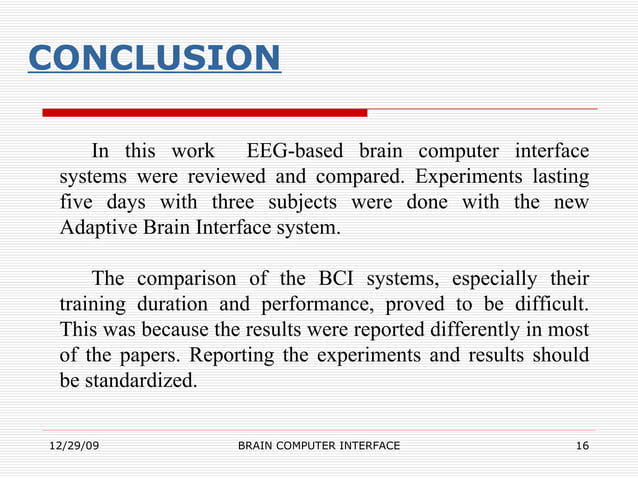 CONCLUSION

In this work EEG-based brain computer interface systems were reviewed and compared. Experiments lasting five days with three subjects were done with the new Adaptive Brain Interface system.

The comparison of the BCI systems, especially their training duration and performance, proved to be difficult. This was because the results were reported differently in most of the papers. Reporting the experiments and results should be standardized.

12/29/09 BRAIN COMPUTER INTERFACE 16